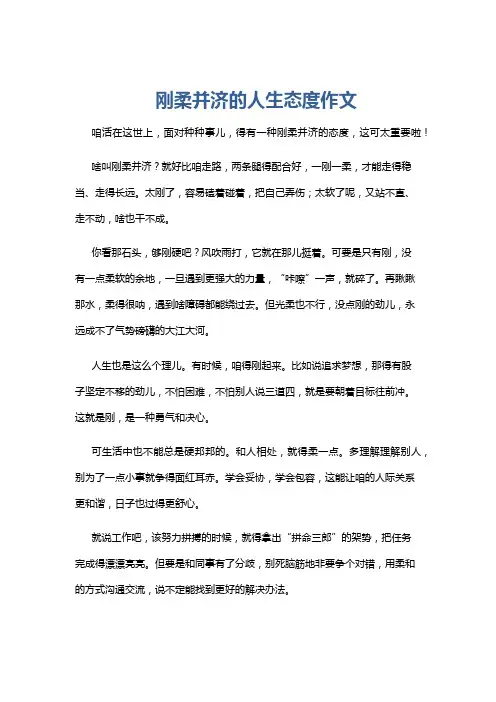 刚柔并济的人生态度作文

咱活在这世上，面对种种事儿，得有一种刚柔并济的态度，这可太重要啦！

啥叫刚柔并济？就好比咱走路，两条腿得配合好，一刚一柔，才能走得稳当、走得长远。太刚了，容易磕着碰着，把自己弄伤；太软了呢，又站不直、走不动，啥也干不成。

你看那石头，够刚硬吧？风吹雨打，它就在那儿挺着。可要是只有刚，没有一点柔软的余地，一旦遇到更强大的力量，“咔嚓”一声，就碎了。再瞅瞅那水，柔得很呐，遇到啥障碍都能绕过去。但光柔也不行，没点刚的劲儿，永远成不了气势磅礴的大江大河。

人生也是这么个理儿。有时候，咱得刚起来。比如说追求梦想，那得有股子坚定不移的劲儿，不怕困难，不怕别人说三道四，就是要朝着目标往前冲。这就是刚，是一种勇气和决心。

可生活中也不能总是硬邦邦的。和人相处，就得柔一点。多理解理解别人，别为了一点小事就争得面红耳赤。学会妥协，学会包容，这能让咱的人际关系更和谐，日子也过得更舒心。

就说工作吧，该努力拼搏的时候，就得拿出“拼命三郎”的架势，把任务完成得漂漂亮亮。但要是和同事有了分歧，别死脑筋地非要争个对错，用柔和的方式沟通交流，说不定能找到更好的解决办法。